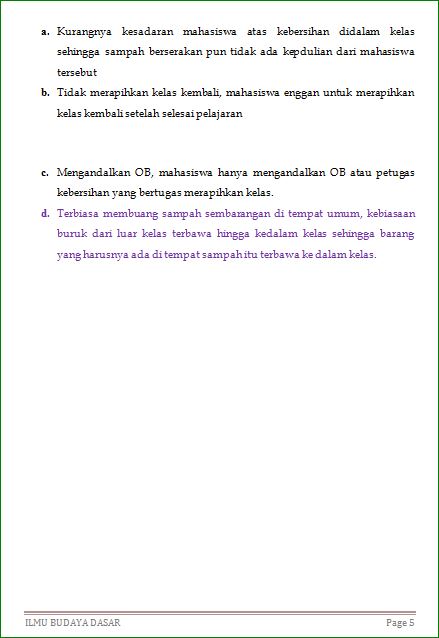 a. Kurangnya kesadaran mahasiswa atas kebersihan didalam kelas sehingga sampah berserakan pun tidak ada kepdulian dari mahasiswa tersebut

b. Tidak merapihkan kelas kembali, mahasiswa enggan untuk merapihkan kelas kembali setelah selesai pelajaran

c. Mengandalkan OB, mahasiswa hanya mengandalkan OB atau petugas kebersihan yang bertugas merapihkan kelas.

d. Terbiasa membuang sampah sembarangan di tempat umum, kebiasaan buruk dari luar kelas terbawa hingga kedalam kelas sehingga barang yang harusnya ada di tempat sampah itu terbawa ke dalam kelas.

ILMU BUDAYA DASAR

Page 5